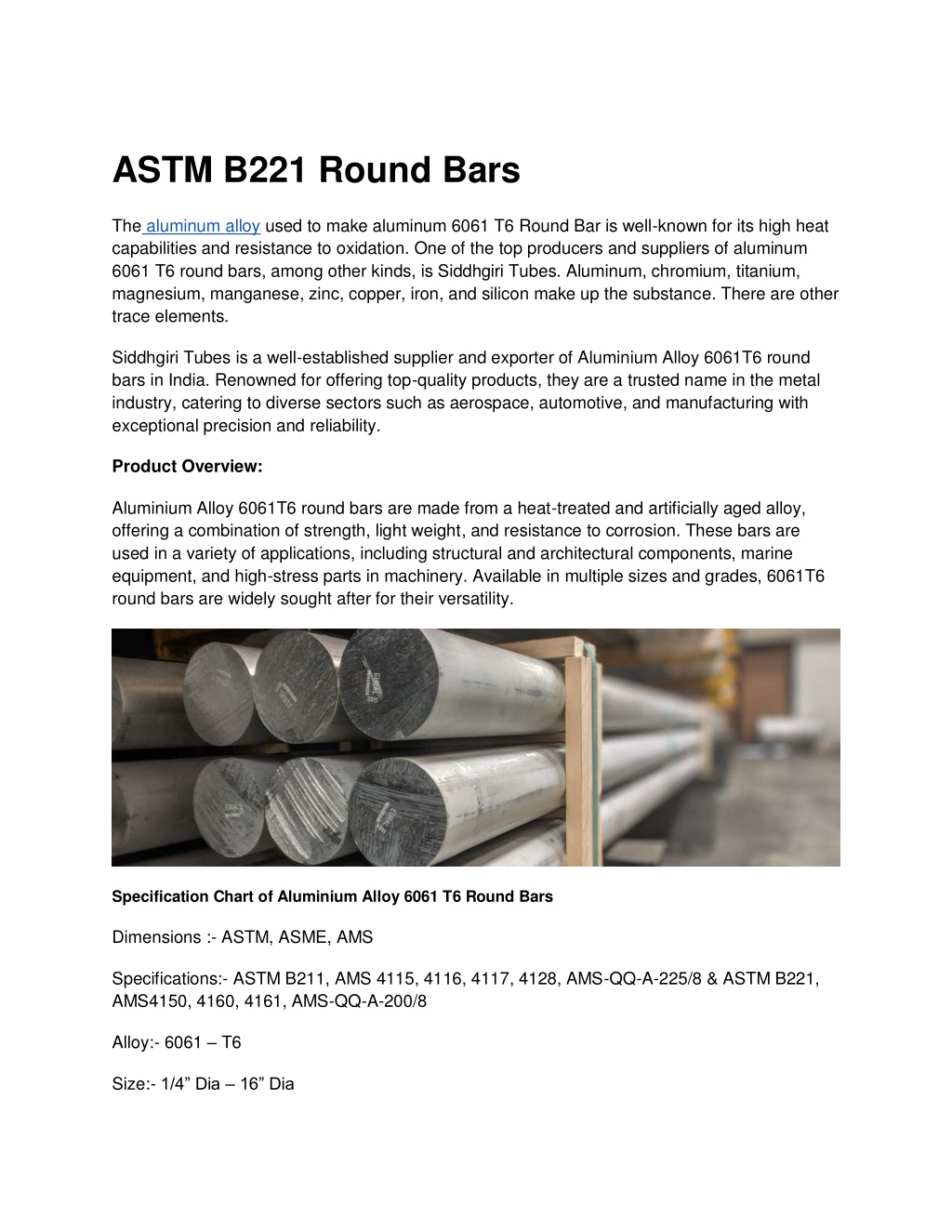 ASTM B221 Round Bars

The aluminum alloy used to make aluminum 6061 T6 Round Bar is well-known for its high heat capabilities and resistance to oxidation. One of the top producers and suppliers of aluminum 6061 T6 round bars, among other kinds, is Siddhgiri Tubes. Aluminum, chromium, titanium, magnesium, manganese, zinc, copper, iron, and silicon make up the substance. There are other trace elements.

Siddhgiri Tubes is a well-established supplier and exporter of Aluminium Alloy 6061T6 round bars in India. Renowned for offering top-quality products, they are a trusted name in the metal industry, catering to diverse sectors such as aerospace, automotive, and manufacturing with exceptional precision and reliability.

Product Overview:

Aluminium Alloy 6061T6 round bars are made from a heat-treated and artificially aged alloy, offering a combination of strength, light weight, and resistance to corrosion. These bars are used in a variety of applications, including structural and architectural components, marine equipment, and high-stress parts in machinery. Available in multiple sizes and grades, 6061T6 round bars are widely sought after for their versatility.

Specification Chart of Aluminium Alloy 6061 T6 Round Bars

Dimensions :- ASTM, ASME, AMS

Specifications:- ASTM B211, AMS 4115, 4116, 4117, 4128, AMS-QQ-A-225/8 & ASTM B221, AMS4150, 4160, 4161, AMS-QQ-A-200/8

Alloy:- 6061 – T6

Size:- 1/4” Dia – 16” Dia